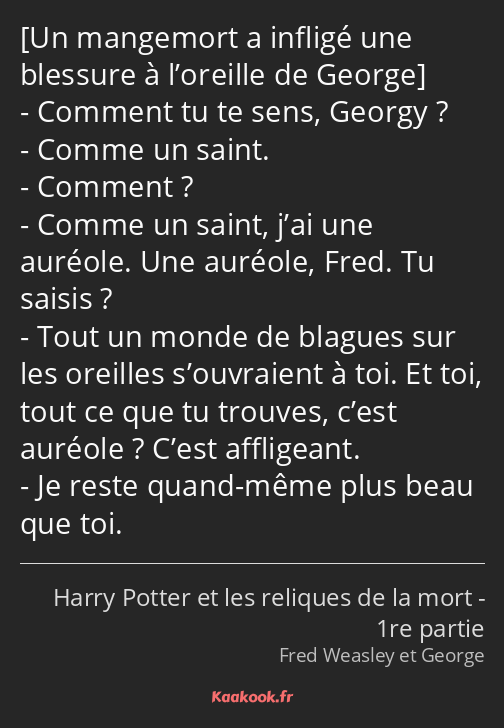 [Un mangemort a infligé une blessure à l’oreille de George]
- Comment tu te sens, Georgy ?
- Comme un saint.
- Comment ?
- Comme un saint, j’ai une auréole. Une auréole, Fred. Tu saisis ?
- Tout un monde de blagues sur les oreilles s’ouvraient à toi. Et toi, tout ce que tu trouves, c’est auréole ? C’est affligeant.
- Je reste quand-même plus beau que toi.

Harry Potter et les reliques de la mort - 1re partie
Fred Weasley et George

Kaakook.fr